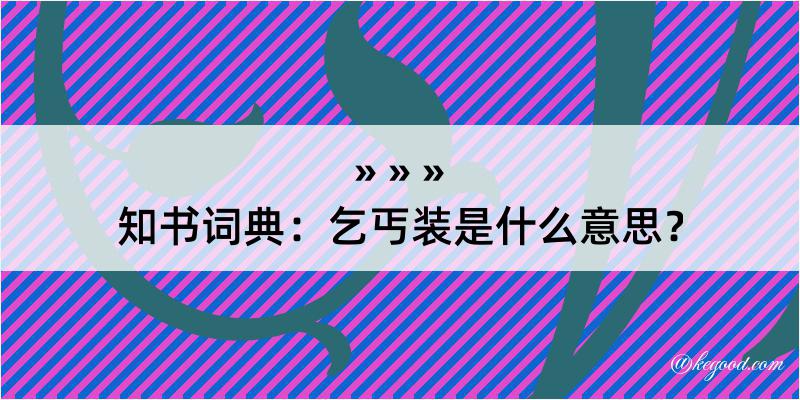 » » »
知书词典：乞丐装是什么意思？
@kegood.com